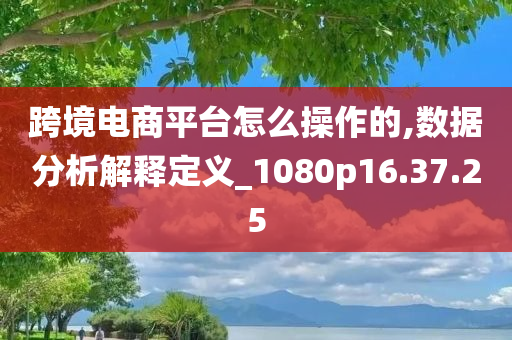 跨境电商平台怎么操作的,数据分析解释定义_1080p16.37.25